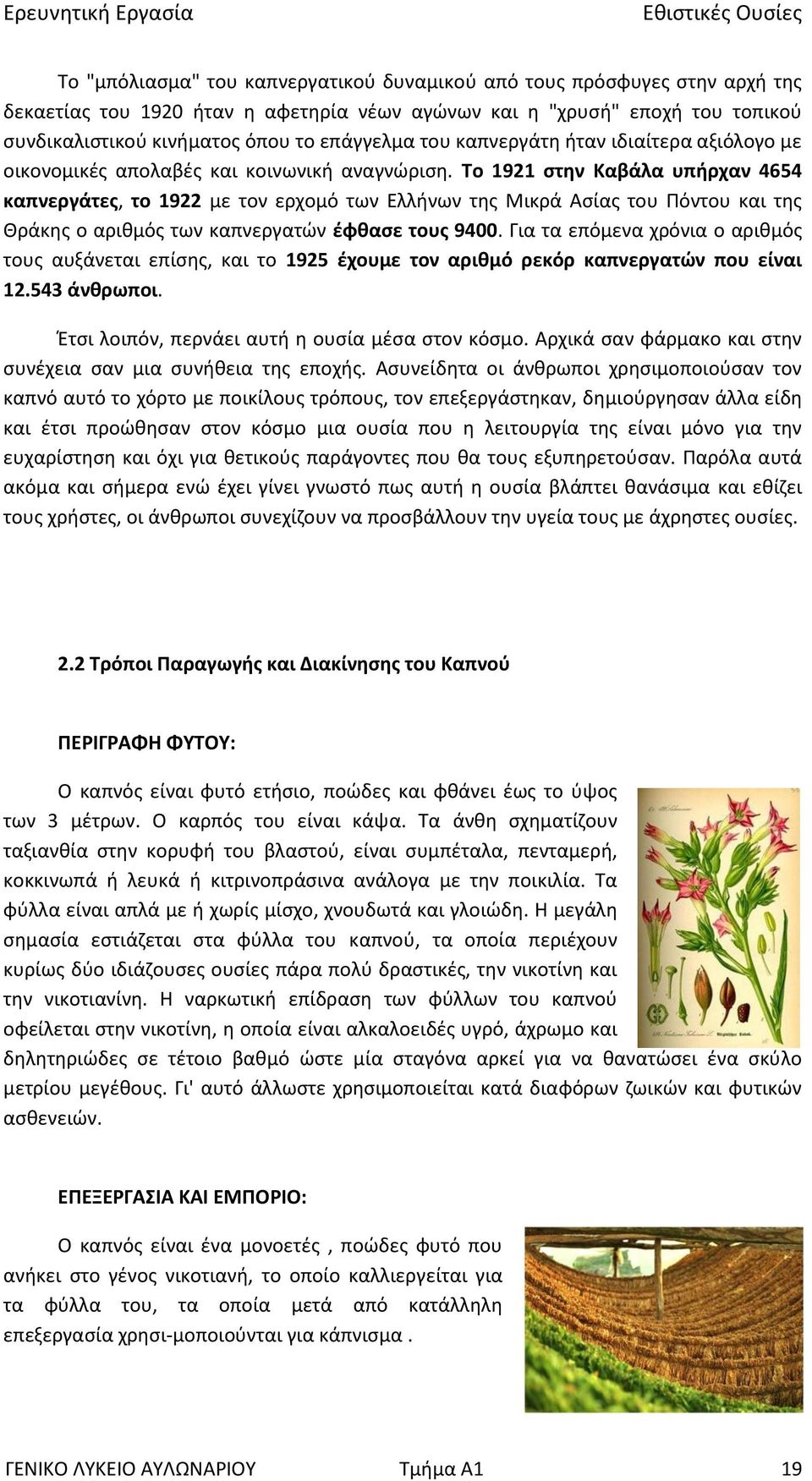 Ερευνητική Εργασία Εθιστικές Ουσίες

Το "μπόλιασμα" του καπνεργατικού δυναμικού από τους πρόσφυγες στην αρχή της δεκαετίας του 1920 ήταν η αφετηρία νέων αγώνων και η "χρυσή" εποχή του τοπικού συνδικαλιστικού κινήματος όπου το επάγγελμα του καπνεργάτη ήταν ιδιαίτερα αξιόλογο με οικονομικές απολαβές και κοινωνική αναγνώριση. Το 1921 στην Καβάλα υπήρχαν 4654 καπνεργάτες, το 1922 με τον ερχομό των Ελλήνων της Μικρά Ασίας του Πόντου και της Θράκης ο αριθμός των καπνεργατών έφθασε τους 9400. Για τα επόμενα χρόνια ο αριθμός τους αυξάνεται επίσης, και το 1925 έχουμε τον αριθμό ρεκόρ καπνεργατών που είναι 12.543 άνθρωποι.

Έτσι λοιπόν, περνάει αυτή η ουσία μέσα στον κόσμο. Αρχικά σαν φάρμακο και στην συνέχεια σαν μια συνήθεια της εποχής. Ασυνείδητα οι άνθρωποι χρησιμοποιούσαν τον καπνό αυτό το χόρτο με ποικίλους τρόπους, τον επεξεργάστηκαν, δημιούργησαν άλλα είδη και έτσι προώθησαν στον κόσμο μια ουσία που η λειτουργία της είναι μόνο για την ευχαρίστηση και όχι για θετικούς παράγοντες που θα τους εξυπηρετούσαν. Παρόλα αυτά ακόμα και σήμερα ενώ έχει γίνει γνωστό πως αυτή η ουσία βλάπτει θανάσιμα και εθίζει τους χρήστες, οι άνθρωποι συνεχίζουν να προσβάλλουν την υγεία τους με άχρηστες ουσίες.

2.2 Τρόποι Παραγωγής και Διακίνησης του Καπνού

ΠΕΡΙΓΡΑΦΗ ΦΥΤΟΥ:

Ο καπνός είναι φυτό ετήσιο, ποώδες και φθάνει έως το ύψος των 3 μέτρων. Ο καρπός του είναι κάψα. Τα άνθη σχηματίζουν ταξιανθία στην κορυφή του βλαστού, είναι συμπέταλα, πενταμερή, κοκκινωπά ή λευκά ή κιτρινοπράσινα ανάλογα με την ποικιλία. Τα φύλλα είναι απλά με ή χωρίς μίσχο, χνουδωτά και γλοιώδη. Η μεγάλη σημασία εστιάζεται στα φύλλα του καπνού, τα οποία περιέχουν κυρίως δύο ιδιάζουσες ουσίες πάρα πολύ δραστικές, την νικοτίνη και την νικοτιανίνη. Η ναρκωτική επίδραση των φύλλων του καπνού οφείλεται στην νικοτίνη, η οποία είναι αλκαλοειδές υγρό, άχρωμο και δηλητηριώδες σε τέτοιο βαθμό ώστε μία σταγόνα αρκεί για να θανατώσει ένα σκύλο μετρίου μεγέθους. Γι' αυτό άλλωστε χρησιμοποιείται κατά διαφόρων ζωικών και φυτικών ασθενειών.

ΕΠΕΞΕΡΓΑΣΙΑ ΚΑΙ ΕΜΠΟΡΙΟ:

Ο καπνός είναι ένα μονοετές , ποώδες φυτό που ανήκει στο γένος νικοτιανή, το οποίο καλλιεργείται για τα φύλλα του, τα οποία μετά από κατάλληλη επεξεργασία χρησι-μοποιούνται για κάπνισμα .

ΓΕΝΙΚΟ ΛΥΚΕΙΟ ΑΥΛΩΝΑΡΙΟΥ Τμήμα Α1 19